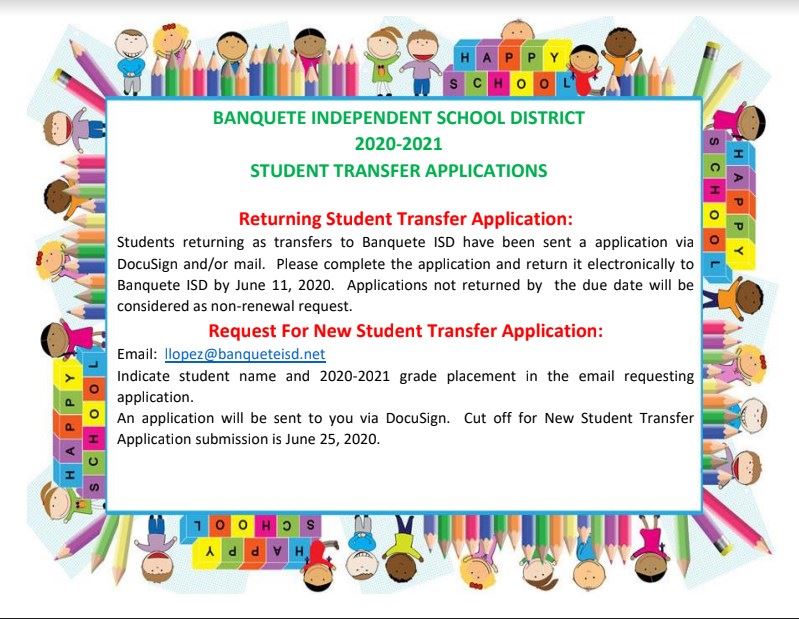 HAPPY SCHOOL

BANQUETE INDEPENDENT SCHOOL DISTRICT
2020-2021
STUDENT TRANSFER APPLICATIONS

Returning Student Transfer Application:

Students returning as transfers to Banquete ISD have been sent a application via DocuSign and/or mail. Please complete the application and return it electronically to Banquete ISD by June 11, 2020. Applications not returned by the due date will be considered as non-renewal request.

Request For New Student Transfer Application:

Email: llopez@banqueteisd.net

Indicate student name and 2020-2021 grade placement in the email requesting application.

An application will be sent to you via DocuSign. Cut off for New Student Transfer Application submission is June 25, 2020.

HAPPY SCHOOL

HAPPY SCHOOL

HAPPY SCHOOL